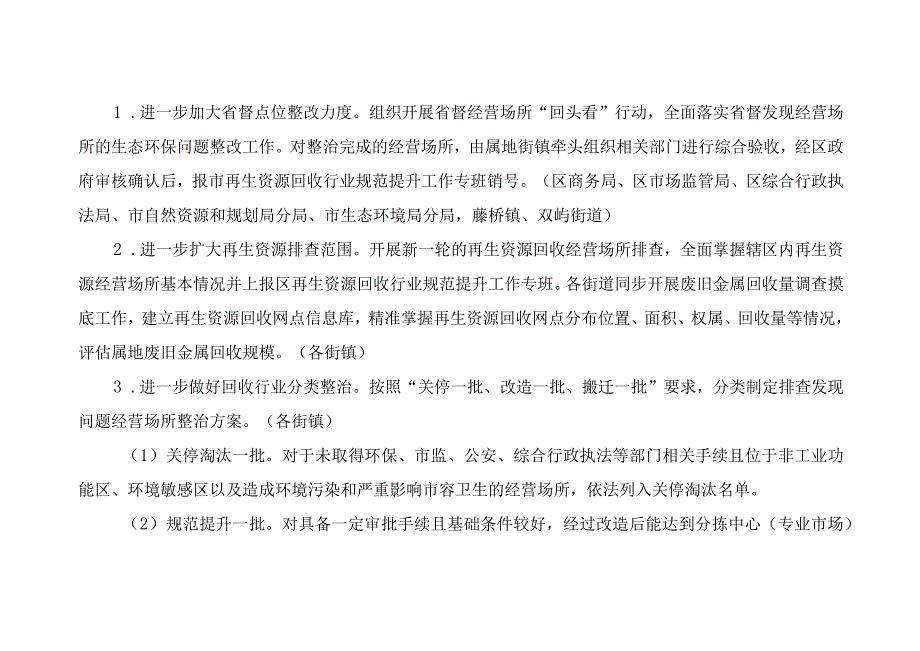 1．进一步加大省督点位整改力度。组织开展省督经营场所“回头看”行动，全面落实省督发现经营场所的生态环保问题整改工作。对整治完成的经营场所，由属地街镇牵头组织相关部门进行综合验收，经区政府审核确认后，报市再生资源回收行业规范提升工作专班销号。（区商务局、区市场监管局、区综合行政执法局、市自然资源和规划局分局、市生态环境局分局，藤桥镇、双屿街道）

2．进一步扩大再生资源排查范围。开展新一轮的再生资源回收经营场所排查，全面掌握辖区内再生资源经营场所基本情况并上报区再生资源回收行业规范提升工作专班。各街道同步开展废旧金属回收量调查摸底工作，建立再生资源回收网点信息库，精准掌握再生资源回收网点分布位置、面积、权属、回收量等情况，评估属地废旧金属回收规模。（各街镇）

3．进一步做好回收行业分类整治。按照“关停一批、改造一批、搬迁一批”要求，分类制定排查发现问题经营场所整治方案。（各街镇）

（1）关停淘汰一批。对于未取得环保、市监、公安、综合行政执法等部门相关手续且位于非工业功能区、环境敏感区以及造成环境污染和严重影响市容卫生的经营场所，依法列入关停淘汰名单。

（2）规范提升一批。对具备一定审批手续且基础条件较好，经过改造后能达到分拣中心（专业市场）